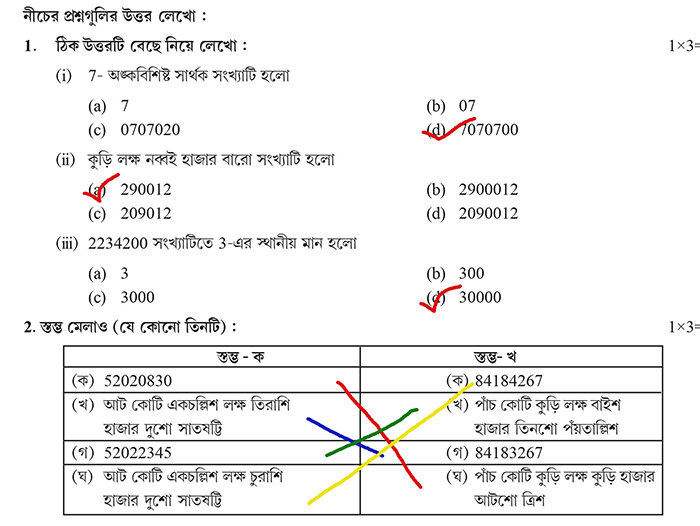 নীচের প্রশ্নগুলির উত্তর লেখো :

1. ঠিক উত্তরটি বেছে নিয়ে লেখো : 1×3=

(i) 7- অঙ্কবিশিষ্ট সার্থক সংখ্যাটি হলো

(a) 7 (b) 07
(c) 0707020 (d) 7070700

(ii) কুড়ি লক্ষ নব্বই হাজার বারো সংখ্যাটি হলো

(a) 290012 (b) 2900012
(c) 209012 (d) 2090012

(iii) 2234200 সংখ্যাটিতে 3-এর স্থানীয় মান হলো

(a) 3 (b) 300
(c) 3000 (d) 30000

2. স্তম্ভ মেলাও (যে কোনো তিনটি) : 1×3=

| স্তম্ভ - ক | স্তম্ভ- খ |
|---|---|
| (ক) 52020830 | (ক) 84184267 |
| (খ) আট কোটি একচল্লিশ লক্ষ তিরাশি হাজার দুশো সাতষট্টি | (খ) পাঁচ কোটি কুড়ি লক্ষ বাইশ হাজার তিনশো পঁয়তাল্লিশ |
| (গ) 52022345 | (গ) 84183267 |
| (ঘ) আট কোটি একচল্লিশ লক্ষ চুরাশি হাজার দুশো সাতষট্টি | (ঘ) পাঁচ কোটি কুড়ি লক্ষ কুড়ি হাজার আটশো ত্রিশ |